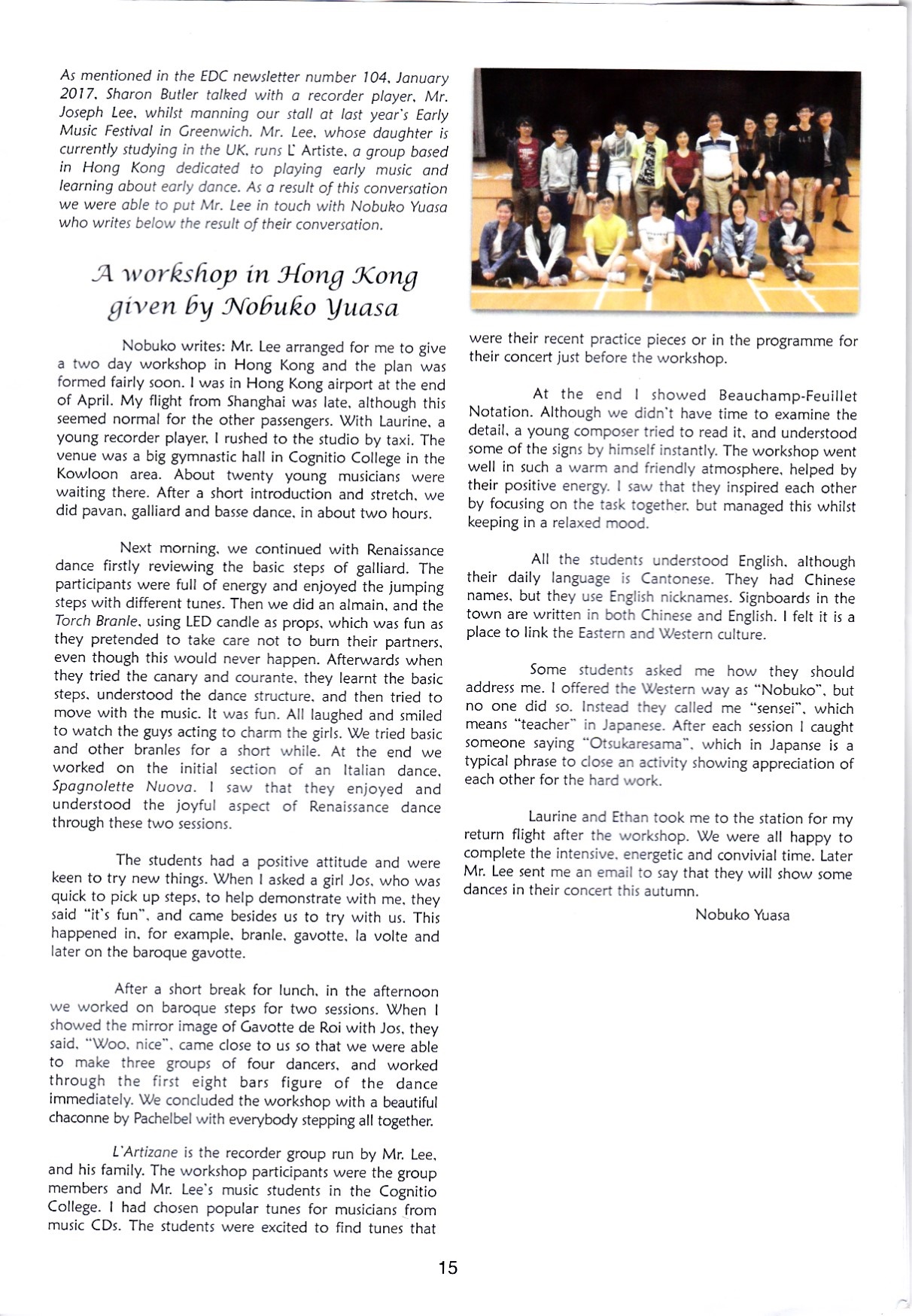 As mentioned in the EDC newsletter number 104, January 2017, Sharon Butler talked with a recorder player, Mr. Joseph Lee, whilst manning our stall at last year's Early Music Festival in Greenwich. Mr. Lee, whose daughter is currently studying in the UK, runs L' Artiste, a group based in Hong Kong dedicated to playing early music and learning about early dance. As a result of this conversation we were able to put Mr. Lee in touch with Nobuko Yuasa who writes below the result of their conversation.

A workshop in Hong Kong given by Nobuko Yuasa

Nobuko writes: Mr. Lee arranged for me to give a two day workshop in Hong Kong and the plan was formed fairly soon. I was in Hong Kong airport at the end of April. My flight from Shanghai was late, although this seemed normal for the other passengers. With Laurine, a young recorder player, I rushed to the studio by taxi. The venue was a big gymnastic hall in Cognitio College in the Kowloon area. About twenty young musicians were waiting there. After a short introduction and stretch, we did pavan, galliard and basse dance, in about two hours.

Next morning, we continued with Renaissance dance firstly reviewing the basic steps of galliard. The participants were full of energy and enjoyed the jumping steps with different tunes. Then we did an almain, and the Torch Branle, using LED candle as props, which was fun as they pretended to take care not to burn their partners, even though this would never happen. Afterwards when they tried the canary and courante, they learnt the basic steps, understood the dance structure, and then tried to move with the music. It was fun. All laughed and smiled to watch the guys acting to charm the girls. We tried basic and other branles for a short while. At the end we worked on the initial section of an Italian dance, Spagnolette Nuova. I saw that they enjoyed and understood the joyful aspect of Renaissance dance through these two sessions.

The students had a positive attitude and were keen to try new things. When I asked a girl Jos, who was quick to pick up steps, to help demonstrate with me, they said "it's fun", and came besides us to try with us. This happened in, for example, branle, gavotte, la volte and later on the baroque gavotte.

After a short break for lunch, in the afternoon we worked on baroque steps for two sessions. When I showed the mirror image of Gavotte de Roi with Jos, they said, "Woo, nice", came close to us so that we were able to make three groups of four dancers, and worked through the first eight bars figure of the dance immediately. We concluded the workshop with a beautiful chaconne by Pachelbel with everybody stepping all together.

L'Artizane is the recorder group run by Mr. Lee, and his family. The workshop participants were the group members and Mr. Lee's music students in the Cognitio College. I had chosen popular tunes for musicians from music CDs. The students were excited to find tunes that were their recent practice pieces or in the programme for their concert just before the workshop.

At the end I showed Beauchamp-Feuillet Notation. Although we didn't have time to examine the detail, a young composer tried to read it, and understood some of the signs by himself instantly. The workshop went well in such a warm and friendly atmosphere, helped by their positive energy. I saw that they inspired each other by focusing on the task together, but managed this whilst keeping in a relaxed mood.

All the students understood English, although their daily language is Cantonese. They had Chinese names, but they use English nicknames. Signboards in the town are written in both Chinese and English. I felt it is a place to link the Eastern and Western culture.

Some students asked me how they should address me. I offered the Western way as "Nobuko", but no one did so. Instead they called me "sensei", which means "teacher" in Japanese. After each session I caught someone saying "Otsukaresama", which in Japanse is a typical phrase to close an activity showing appreciation of each other for the hard work.

Laurine and Ethan took me to the station for my return flight after the workshop. We were all happy to complete the intensive, energetic and convivial time. Later Mr. Lee sent me an email to say that they will show some dances in their concert this autumn.

Nobuko Yuasa

15